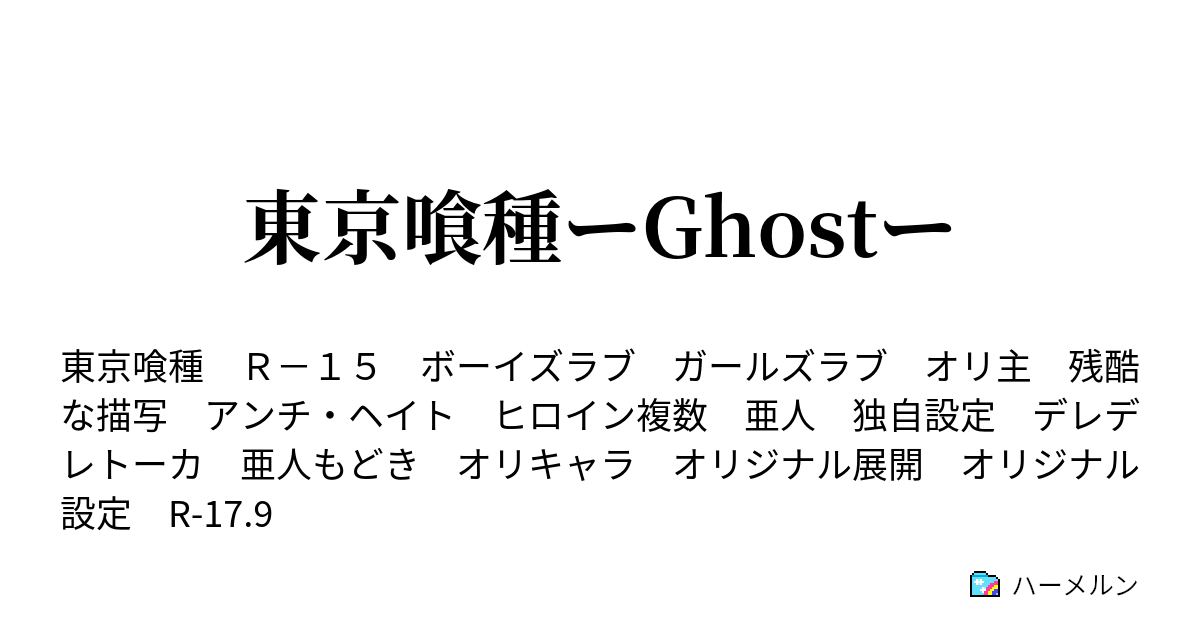 東京喰種ーGhostー

東京喰種　Ｒ－１５　ボーイズラブ　ガールズラブ　オリ主　残酷な描写　アンチ・ヘイト　ヒロイン複数　亜人　独自設定　デレデレトーカ　亜人もどき　オリキャラ　オリジナル展開　オリジナル設定　R-17.9

ハーメルン